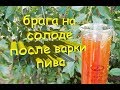 брага на солоде после варки пива